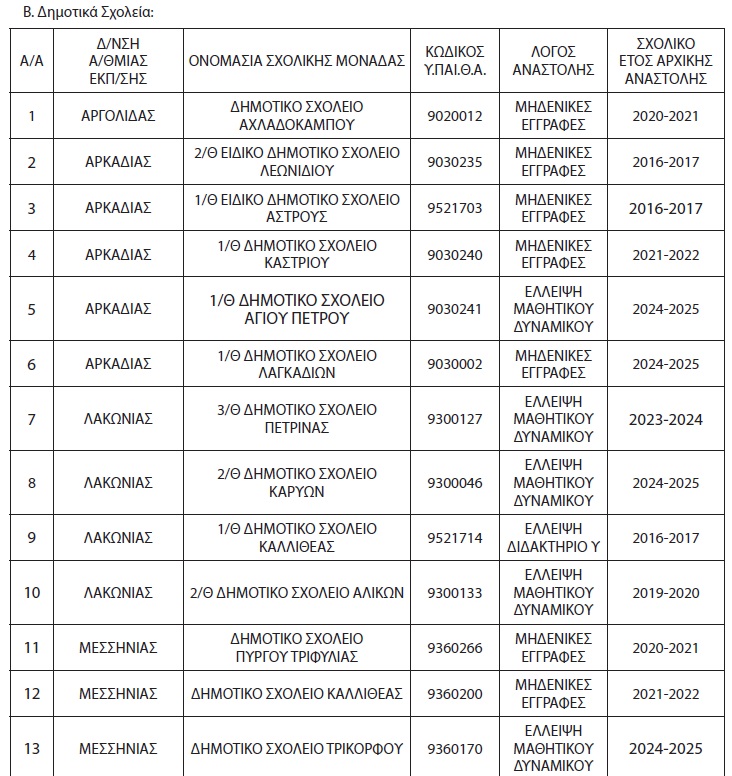 Β. Δημοτικά Σχολεία:

| Α/Α | Δ/ΝΣΗ Α/ΘΜΙΑΣ ΕΚΠ/ΣΗΣ | ΟΝΟΜΑΣΙΑ ΣΧΟΛΙΚΗΣ ΜΟΝΑΔΑΣ | ΚΩΔΙΚΟΣ Υ.ΠΑΙ.Θ.Α. | ΛΟΓΟΣ ΑΝΑΣΤΟΛΗΣ | ΣΧΟΛΙΚΟ ΕΤΟΣ ΑΡΧΙΚΗΣ ΑΝΑΣΤΟΛΗΣ |
|---|---|---|---|---|---|
| 1 | ΑΡΓΟΛΙΔΑΣ | ΔΗΜΟΤΙΚΟ ΣΧΟΛΕΙΟ ΑΧΛΑΔΟΚΑΜΠΟΥ | 9020012 | ΜΗΔΕΝΙΚΕΣ ΕΓΓΡΑΦΕΣ | 2020-2021 |
| 2 | ΑΡΚΑΔΙΑΣ | 2/Θ ΕΙΔΙΚΟ ΔΗΜΟΤΙΚΟ ΣΧΟΛΕΙΟ ΛΕΩΝΙΔΙΟΥ | 9030235 | ΜΗΔΕΝΙΚΕΣ ΕΓΓΡΑΦΕΣ | 2016-2017 |
| 3 | ΑΡΚΑΔΙΑΣ | 1/Θ ΕΙΔΙΚΟ ΔΗΜΟΤΙΚΟ ΣΧΟΛΕΙΟ ΑΣΤΡΟΥΣ | 9521703 | ΜΗΔΕΝΙΚΕΣ ΕΓΓΡΑΦΕΣ | 2016-2017 |
| 4 | ΑΡΚΑΔΙΑΣ | 1/Θ ΔΗΜΟΤΙΚΟ ΣΧΟΛΕΙΟ ΚΑΣΤΡΙΟΥ | 9030240 | ΜΗΔΕΝΙΚΕΣ ΕΓΓΡΑΦΕΣ | 2021-2022 |
| 5 | ΑΡΚΑΔΙΑΣ | 1/Θ ΔΗΜΟΤΙΚΟ ΣΧΟΛΕΙΟ ΑΓΙΟΥ ΠΕΤΡΟΥ | 9030241 | ΕΛΛΕΙΨΗ ΜΑΘΗΤΙΚΟΥ ΔΥΝΑΜΙΚΟΥ | 2024-2025 |
| 6 | ΑΡΚΑΔΙΑΣ | 1/Θ ΔΗΜΟΤΙΚΟ ΣΧΟΛΕΙΟ ΛΑΓΚΑΔΙΩΝ | 9030002 | ΜΗΔΕΝΙΚΕΣ ΕΓΓΡΑΦΕΣ | 2024-2025 |
| 7 | ΛΑΚΩΝΙΑΣ | 3/Θ ΔΗΜΟΤΙΚΟ ΣΧΟΛΕΙΟ ΠΕΤΡΙΝΑΣ | 9300127 | ΕΛΛΕΙΨΗ ΜΑΘΗΤΙΚΟΥ ΔΥΝΑΜΙΚΟΥ | 2023-2024 |
| 8 | ΛΑΚΩΝΙΑΣ | 2/Θ ΔΗΜΟΤΙΚΟ ΣΧΟΛΕΙΟ ΚΑΡΥΩΝ | 9300046 | ΕΛΛΕΙΨΗ ΜΑΘΗΤΙΚΟΥ ΔΥΝΑΜΙΚΟΥ | 2024-2025 |
| 9 | ΛΑΚΩΝΙΑΣ | 1/Θ ΔΗΜΟΤΙΚΟ ΣΧΟΛΕΙΟ ΚΑΛΛΙΘΕΑΣ | 9521714 | ΕΛΛΕΙΨΗ ΔΙΔΑΚΤΗΡΙΟ Υ | 2016-2017 |
| 10 | ΛΑΚΩΝΙΑΣ | 2/Θ ΔΗΜΟΤΙΚΟ ΣΧΟΛΕΙΟ ΑΛΙΚΩΝ | 9300133 | ΕΛΛΕΙΨΗ ΜΑΘΗΤΙΚΟΥ ΔΥΝΑΜΙΚΟΥ | 2019-2020 |
| 11 | ΜΕΣΣΗΝΙΑΣ | ΔΗΜΟΤΙΚΟ ΣΧΟΛΕΙΟ ΠΥΡΓΟΥ ΤΡΙΦΥΛΙΑΣ | 9360266 | ΜΗΔΕΝΙΚΕΣ ΕΓΓΡΑΦΕΣ | 2020-2021 |
| 12 | ΜΕΣΣΗΝΙΑΣ | ΔΗΜΟΤΙΚΟ ΣΧΟΛΕΙΟ ΚΑΛΛΙΘΕΑΣ | 9360200 | ΜΗΔΕΝΙΚΕΣ ΕΓΓΡΑΦΕΣ | 2021-2022 |
| 13 | ΜΕΣΣΗΝΙΑΣ | ΔΗΜΟΤΙΚΟ ΣΧΟΛΕΙΟ ΤΡΙΚΟΡΦΟΥ | 9360170 | ΕΛΛΕΙΨΗ ΜΑΘΗΤΙΚΟΥ ΔΥΝΑΜΙΚΟΥ | 2024-2025 |